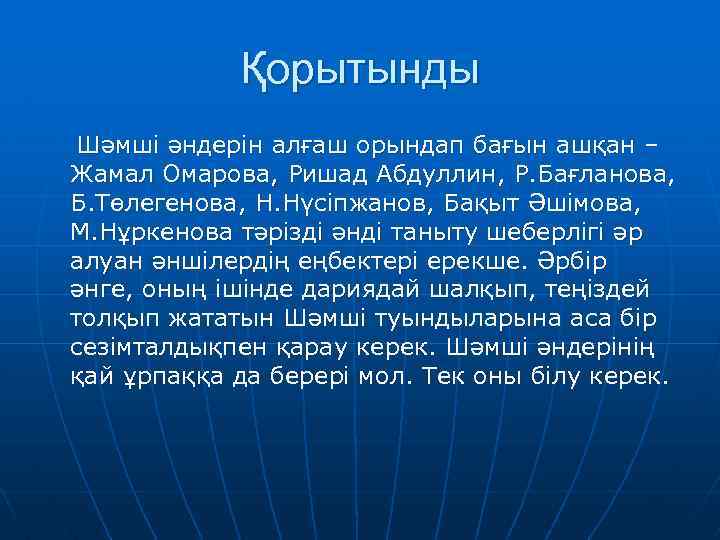 Қорытынды

Шәмші әндерін алғаш орындап бағын ашқан – Жамал Омарова, Ришад Абдуллин, Р.Бағланова, Б.Төлегенова, Н.Нүсіпжанов, Бақыт Әшімова, М.Нұркенова тәрізді әнді таныту шеберлігі әр алуан әншілердің еңбектері ерекше. Әрбір әнге, оның ішінде дариядай шалқып, теңіздей толқып жататын Шәмші туындыларына аса бір сезімталдықпен қарау керек. Шәмші әндерінің қай ұрпаққа да берері мол. Тек оны білу керек.